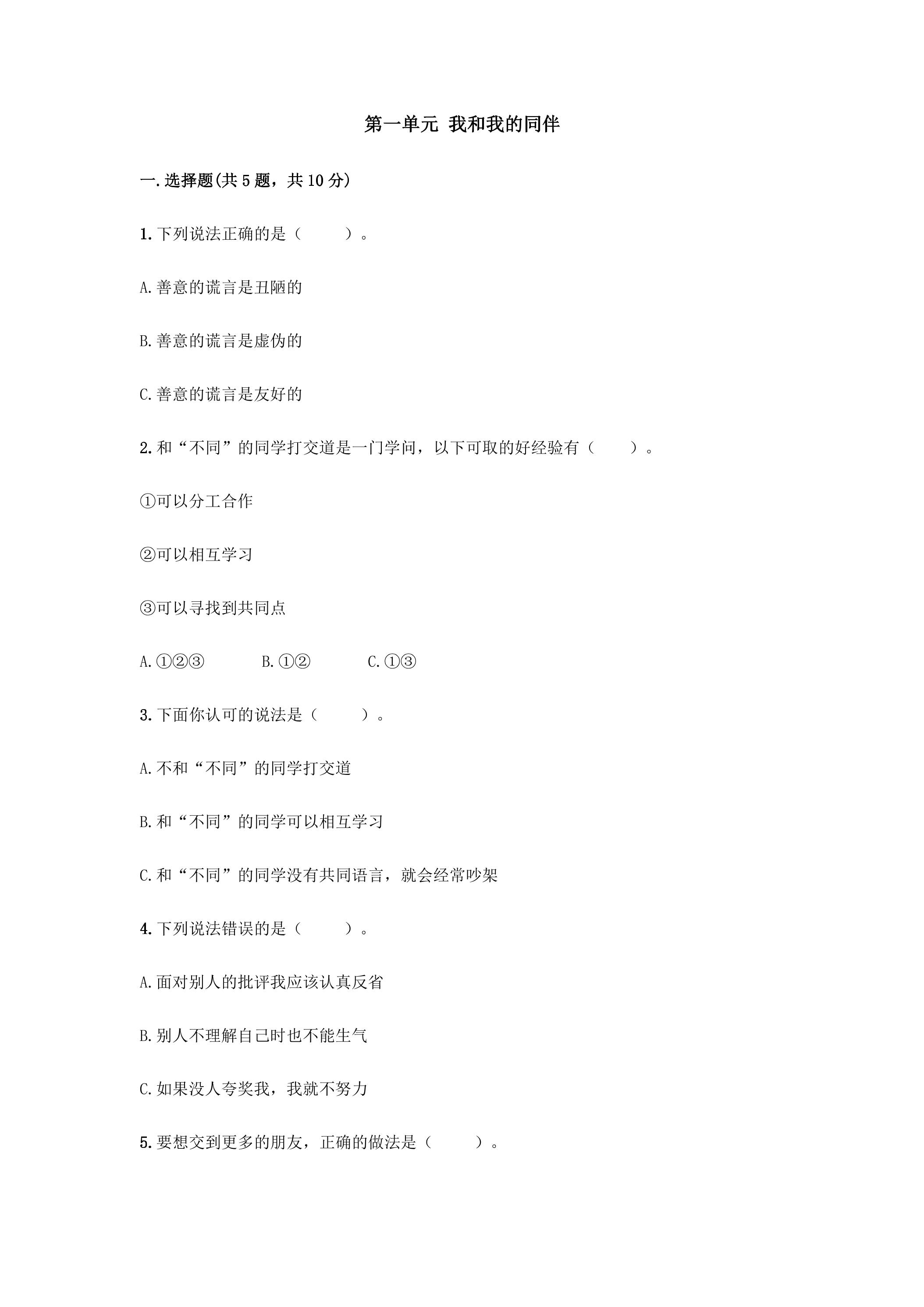 第一单元 我和我的同伴

一.选择题(共5题，共10分)

1.下列说法正确的是（ ）。

A.善意的谎言是丑陋的

B.善意的谎言是虚伪的

C.善意的谎言是友好的

2.和“不同”的同学打交道是一门学问，以下可取的好经验有（ ）。

①可以分工合作

②可以相互学习

③可以寻找到共同点

A.①②③ B.①② C.①③

3.下面你认可的说法是（ ）。

A.不和“不同”的同学打交道

B.和“不同”的同学可以相互学习

C.和“不同”的同学没有共同语言，就会经常吵架

4.下列说法错误的是（ ）。

A.面对别人的批评我应该认真反省

B.别人不理解自己时也不能生气

C.如果没人夸奖我，我就不努力

5.要想交到更多的朋友，正确的做法是（ ）。